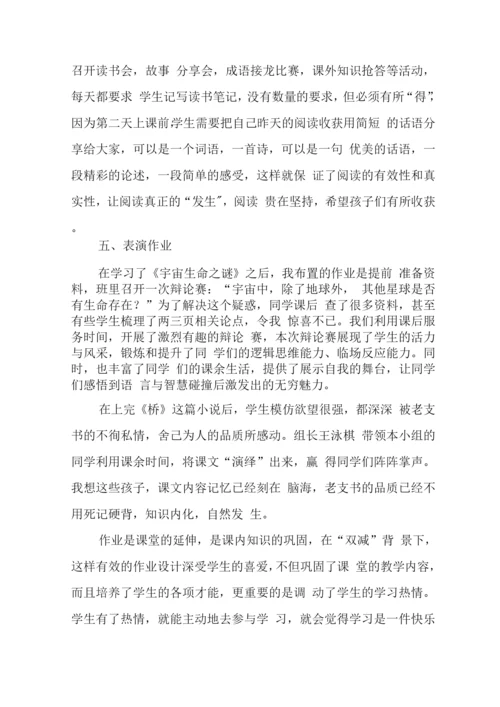 召开读书会，故事 分享会，成语接龙比赛，课外知识抢答等活动，每天都要求 学生记写读书笔记，没有数量的要求，但必须有所“得”，因为第二天上课前学生需要把自己昨天的阅读收获用简短 的话语分享给大家，可以是一个词语，一首诗，可以是一句 优美的话语，一段精彩的论述，一段简单的感受，这样就保 证了阅读的有效性和真实性，让阅读真正的“发生”，阅读 贵在坚持，希望孩子们有所收获。

五、表演作业

在学习了《宇宙生命之谜》之后，我布置的作业是提前 准备资料，班里召开一次辩论赛：“宇宙中，除了地球外， 其他星球是否有生命存在？”为了解决这个疑惑，同学课后 查了很多资料，甚至有些学生梳理了两三页相关论点，令我 惊喜不已。我们利用课后服务时间，开展了激烈有趣的辩论 赛，本次辩论赛展现了学生的活力与风采，锻炼和提升了同 学们的逻辑思维能力、临场反应能力。同时，也丰富了同学 们的课余生活，提供了展示自我的舞台，让同学们感悟到语 言与智慧碰撞后激发出的无穷魅力。

在上完《桥》这篇小说后，学生模仿欲望很强，都深深 被老支书的不徇私情，舍己为人的品质所感动。组长王泳棋 带领本小组的同学利用课余时间，将课文“演绎”出来，赢 得同学们阵阵掌声。我想这些孩子，课文内容记忆已经刻在 脑海，老支书的品质已经不用死记硬背，知识内化，自然发 生。

作业是课堂的延伸，是课内知识的巩固，在“双减”背 景下，这样有效的作业设计深受学生的喜爱，不但巩固了课 堂的教学内容，而且培养了学生的各项才能，更重要的是调 动了学生的学习热情。学生有了热情，就能主动地去参与学 习，就会觉得学习是一件快乐